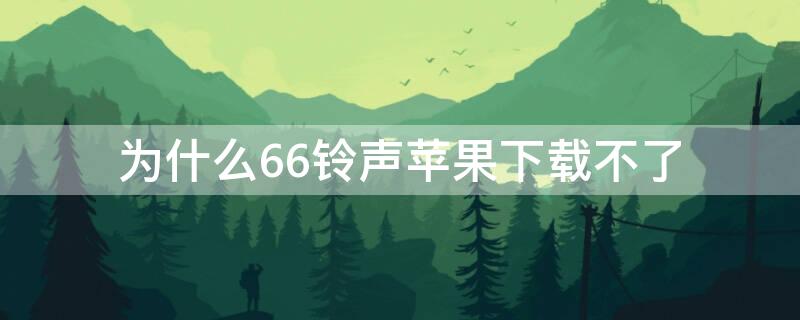 为什么66铃声苹果下载不了